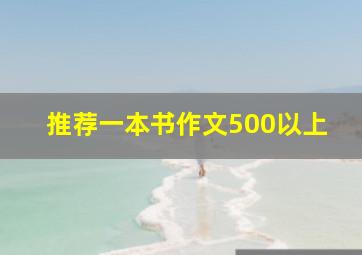 推荐一本书作文500以上